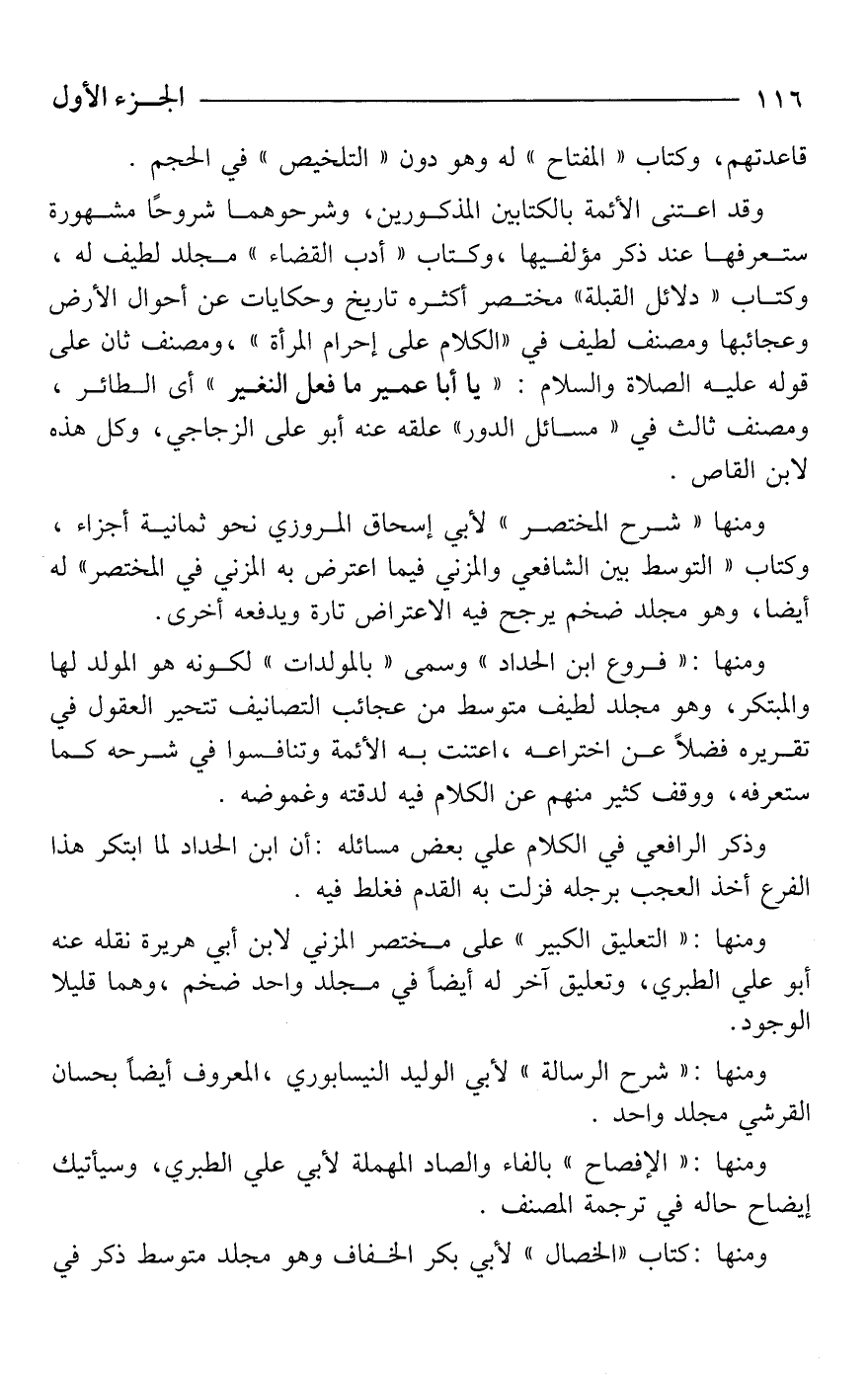 ١١٦ الجزء الأول

قاعدتهم، وكتاب « المفتاح » له وهو دون « التلخيص » في الحجم .

وقد اعتنى الأئمة بالكتابين المذكورين، وشرحوهما شروحًا مشهورة ستعرفها عند ذكر مؤلفيها ،وكتاب « أدب القضاء » مجلد لطيف له ، وكتاب « دلائل القبلة» مختصر أكثره تاريخ وحكايات عن أحوال الأرض وعجائبها ومصنف لطيف في «الكلام على إحرام المرأة » ،ومصنف ثان على قوله عليه الصلاة والسلام : « يا أبا عمير ما فعل النغير » أى الطائر ، ومصنف ثالث في « مسائل الدور» علقه عنه أبو على الزجاجي، وكل هذه لابن القاص .

ومنها « شرح المختصر » لأبي إسحاق المروزي نحو ثمانية أجزاء ، وكتاب « التوسط بين الشافعي والمزني فيما اعترض به المزني في المختصر» له أيضا، وهو مجلد ضخم يرجح فيه الاعتراض تارة ويدفعه أخرى.

ومنها :« فروع ابن الحداد » وسمى « بالمولدات » لكونه هو المولد لها والمبتكر، وهو مجلد لطيف متوسط من عجائب التصانيف تتحير العقول في تقريره فضلاً عن اختراعه ،اعتنت به الأئمة وتنافسوا في شرحه كما ستعرفه، ووقف كثير منهم عن الكلام فيه لدقته وغموضه .

وذكر الرافعي في الكلام علي بعض مسائله :أن ابن الحداد لما ابتكر هذا الفرع أخذ العجب برجله فزلت به القدم فغلط فيه .

ومنها :« التعليق الكبير » على مختصر المزني لابن أبي هريرة نقله عنه أبو علي الطبري، وتعليق آخر له أيضاً في مجلد واحد ضخم ،وهما قليلا الوجود.

ومنها :« شرح الرسالة » لأبي الوليد النيسابوري ،المعروف أيضاً بحسان القرشي مجلد واحد .

ومنها :« الإفصاح » بالفاء والصاد المهملة لأبي علي الطبري، وسيأتيك إيضاح حاله في ترجمة المصنف .

ومنها :كتاب «الخصال » لأبي بكر الخفاف وهو مجلد متوسط ذكر في